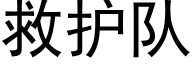 救护队